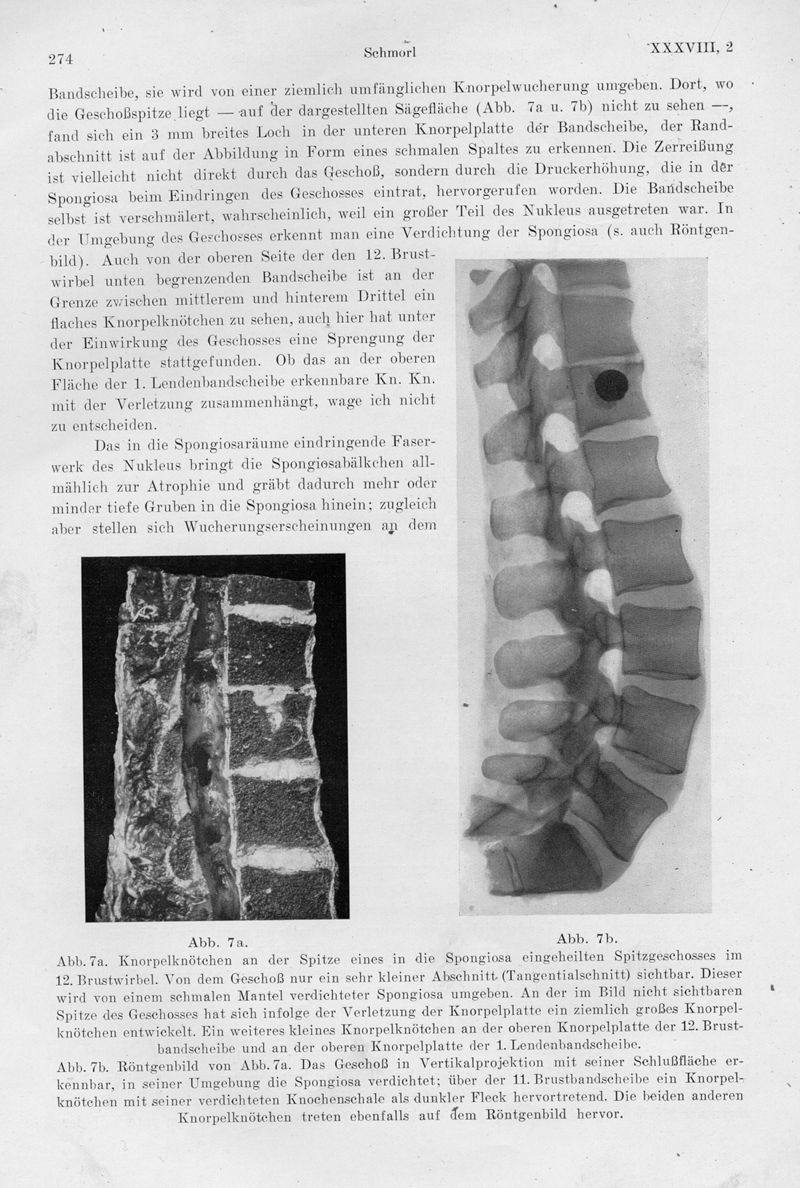 274 Schmorl XXXVIII, 2

Bandscheibe, sie wird von einer ziemlich umfänglichen Knorpelwucherung umgeben. Dort, wo die Geschoßspitze liegt — auf der dargestellten Sägefläche (Abb. 7a u. 7b) nicht zu sehen —, fand sich ein 3 mm breites Loch in der unteren Knorpelplatte der Bandscheibe, der Randabschnitt ist auf der Abbildung in Form eines schmalen Spaltes zu erkennen. Die Zerreißung ist vielleicht nicht direkt durch das Geschoß, sondern durch die Druckerhöhung, die in der Spongiosa beim Eindringen des Geschosses eintrat, hervorgerufen worden. Die Bandscheibe selbst ist verschmälert, wahrscheinlich, weil ein großer Teil des Nukleus ausgetreten war. In der Umgebung des Geschosses erkennt man eine Verdichtung der Spongiosa (s. auch Röntgenbild). Auch von der oberen Seite der den 12. Brustwirbel unten begrenzenden Bandscheibe ist an der Grenze zwischen mittlerem und hinterem Drittel ein flaches Knorpelknötchen zu sehen, auch hier hat unter der Einwirkung des Geschosses eine Sprengung der Knorpelplatte stattgefunden. Ob das an der oberen Fläche der 1. Lendenbandscheibe erkennbare Kn. Kn. mit der Verletzung zusammenhängt, wage ich nicht zu entscheiden.

Das in die Spongiosaräume eindringende Faserwerk des Nukleus bringt die Spongiosabälkchen allmählich zur Atrophie und gräbt dadurch mehr oder minder tiefe Gruben in die Spongiosa hinein; zugleich aber stellen sich Wucherungserscheinungen an dem

Abb. 7a.

Abb. 7b.

Abb. 7a. Knorpelknötchen an der Spitze eines in die Spongiosa eingeheilten Spitzgeschosses im 12. Brustwirbel. Von dem Geschoß nur ein sehr kleiner Abschnitt (Tangentialschnitt) sichtbar. Dieser wird von einem schmalen Mantel verdichteter Spongiosa umgeben. An der im Bild nicht sichtbaren Spitze des Geschosses hat sich infolge der Verletzung der Knorpelplatte ein ziemlich großes Knorpelknötchen entwickelt. Ein weiteres kleines Knorpelknötchen an der oberen Knorpelplatte der 12. Brustbandscheibe und an der oberen Knorpelplatte der 1. Lendenbandscheibe.

Abb. 7b. Röntgenbild von Abb. 7a. Das Geschoß in Vertikalprojektion mit seiner Schlußfläche erkennbar, in seiner Umgebung die Spongiosa verdichtet; über der 11. Brustbandscheibe ein Knorpelknötchen mit seiner verdichteten Knochenschale als dunkler Fleck hervortretend. Die beiden anderen Knorpelknötchen treten ebenfalls auf dem Röntgenbild hervor.